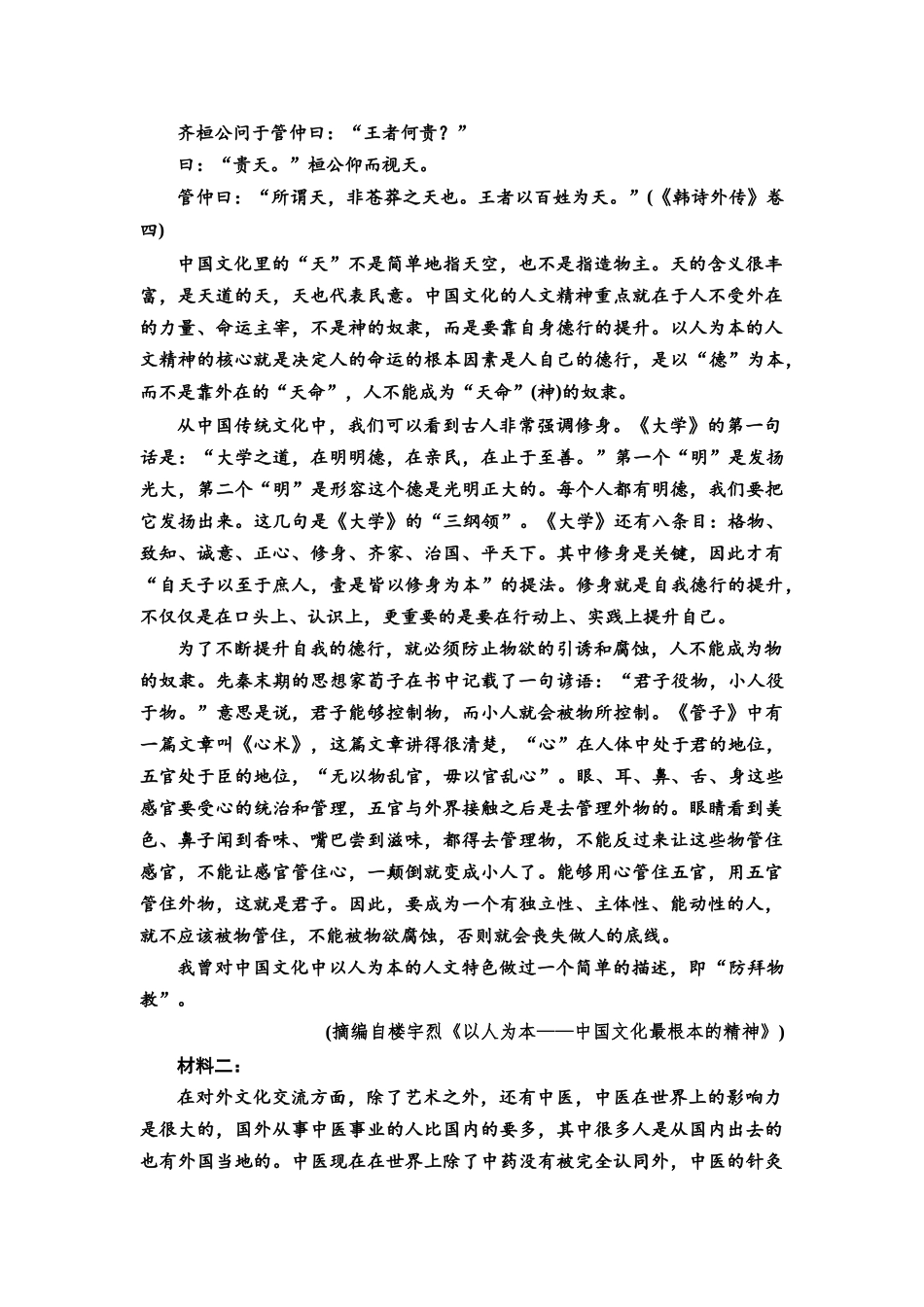 齐桓公问于管仲曰：“王者何贵？”

曰：“贵天。”桓公仰而视天。

管仲曰：“所谓天，非苍莽之天也。王者以百姓为天。”(《韩诗外传》卷四)

中国文化里的“天”不是简单地指天空，也不是指造物主。天的含义很丰富，是天道的天，天也代表民意。中国文化的人文精神重点就在于人不受外在的力量、命运主宰，不是神的奴隶，而是要靠自身德行的提升。以人为本的人文精神的核心就是决定人的命运的根本因素是人自己的德行，是以“德”为本，而不是靠外在的“天命”，人不能成为“天命”(神)的奴隶。

从中国传统文化中，我们可以看到古人非常强调修身。《大学》的第一句话是：“大学之道，在明明德，在亲民，在止于至善。”第一个“明”是发扬光大，第二个“明”是形容这个德是光明正大的。每个人都有明德，我们要把它发扬出来。这几句是《大学》的“三纲领”。《大学》还有八条目：格物、致知、诚意、正心、修身、齐家、治国、平天下。其中修身是关键，因此才有“自天子以至于庶人，壹是皆以修身为本”的提法。修身就是自我德行的提升，不仅仅是在口头上、认识上，更重要的是要在行动上、实践上提升自己。

为了不断提升自我的德行，就必须防止物欲的引诱和腐蚀，人不能成为物的奴隶。先秦末期的思想家荀子在书中记载了一句谚语：“君子役物，小人役于物。”意思是说，君子能够控制物，而小人就会被物所控制。《管子》中有一篇文章叫《心术》，这篇文章讲得很清楚，“心”在人体中处于君的地位，五官处于臣的地位，“无以物乱官，毋以官乱心”。眼、耳、鼻、舌、身这些感官要受心的统治和管理，五官与外界接触之后是去管理外物的。眼睛看到美色、鼻子闻到香味、嘴巴尝到滋味，都得去管理物，不能反过来让这些物管住感官，不能让感官管住心，一颠倒就变成小人了。能够用心管住五官，用五官管住外物，这就是君子。因此，要成为一个有独立性、主体性、能动性的人，就不应该被物管住，不能被物欲腐蚀，否则就会丧失做人的底线。

我曾对中国文化中以人为本的人文特色做过一个简单的描述，即“防拜物教”。

(摘编自楼宇烈《以人为本——中国文化最根本的精神》)

材料二：

在对外文化交流方面，除了艺术之外，还有中医，中医在世界上的影响力是很大的，国外从事中医事业的人比国内的要多，其中很多人是从国内出去的也有外国当地的。中医现在在世界上除了中药没有被完全认同外，中医的针灸